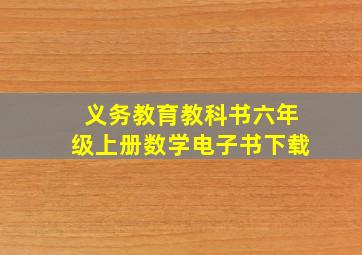 义务教育教科书六年级上册数学电子书下载